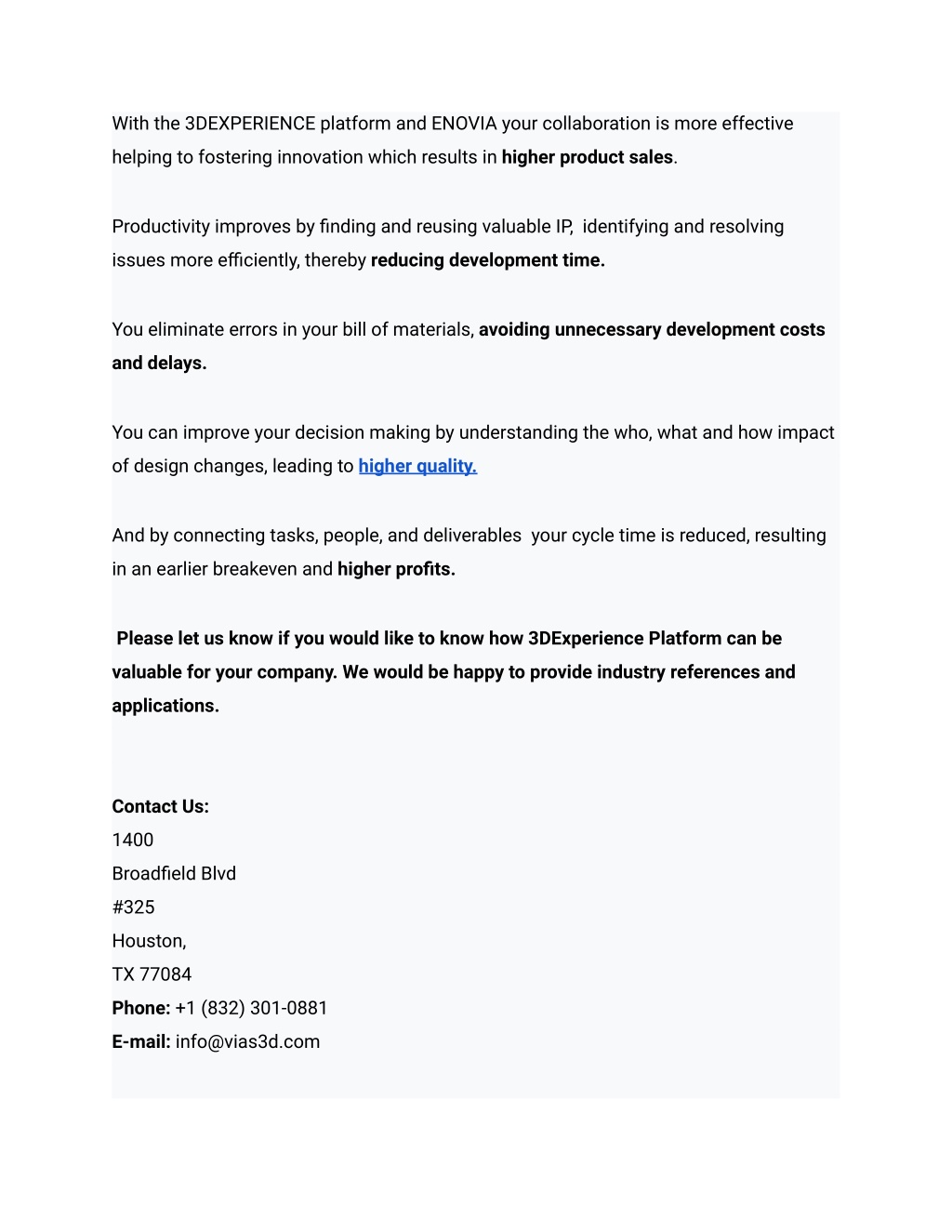 With the 3DEXPERIENCE platform and ENOVIA your collaboration is more effective helping to fostering innovation which results in higher product sales.

Productivity improves by finding and reusing valuable IP, identifying and resolving issues more efficiently, thereby reducing development time.

You eliminate errors in your bill of materials, avoiding unnecessary development costs and delays.

You can improve your decision making by understanding the who, what and how impact of design changes, leading to higher quality.

And by connecting tasks, people, and deliverables your cycle time is reduced, resulting in an earlier breakeven and higher profits.

Please let us know if you would like to know how 3DExperience Platform can be valuable for your company. We would be happy to provide industry references and applications.

Contact Us:
1400
Broadfield Blvd
#325
Houston,
TX 77084
Phone: +1 (832) 301-0881
E-mail: info@vias3d.com